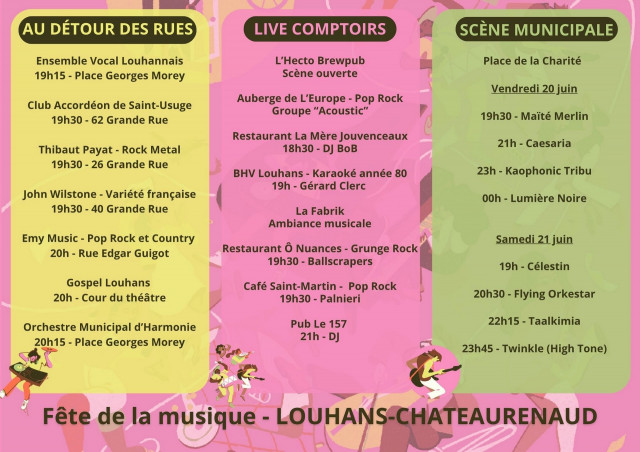 AU DÉTOUR DES RUES

Ensemble Vocal Louhannais
19h15 - Place Georges Morey

Club Accordéon de Saint-Usuge
19h30 - 62 Grande Rue

Thibaut Payat - Rock Metal
19h30 - 26 Grande Rue

John Wilstone - Variété française
19h30 - 40 Grande Rue

Emy Music - Pop Rock et Country
20h - Rue Edgar Guigot

Gospel Louhans
20h - Cour du théâtre

Orchestre Municipal d'Harmonie
20h15 - Place Georges Morey

LIVE COMPTOIRS

L'Hecto Brewpub
Scène ouverte

Auberge de L'Europe - Pop Rock
Groupe "Acoustic"

Restaurant La Mère Jouvenceaux
18h30 - DJ BoB

BHV Louhans - Karaoké année 80
19h - Gérard Clerc

La Fabrik
Ambiance musicale

Restaurant Ô Nuances - Grunge Rock
19h30 - Ballscrapers

Café Saint-Martin - Pop Rock
19h30 - Palnieri

Pub Le 157
21h - DJ

SCÈNE MUNICIPALE

Place de la Charité

Vendredi 20 juin

19h30 - Maïté Merlin

21h - Caesaria

23h - Kaophonic Tribu

00h - Lumière Noire

Samedi 21 juin

19h - Célestin

20h30 - Flying Orkestar

22h15 - Taalkimia

23h45 - Twinkle (High Tone)

Fête de la musique - LOUHANS-CHATEAURENAUD